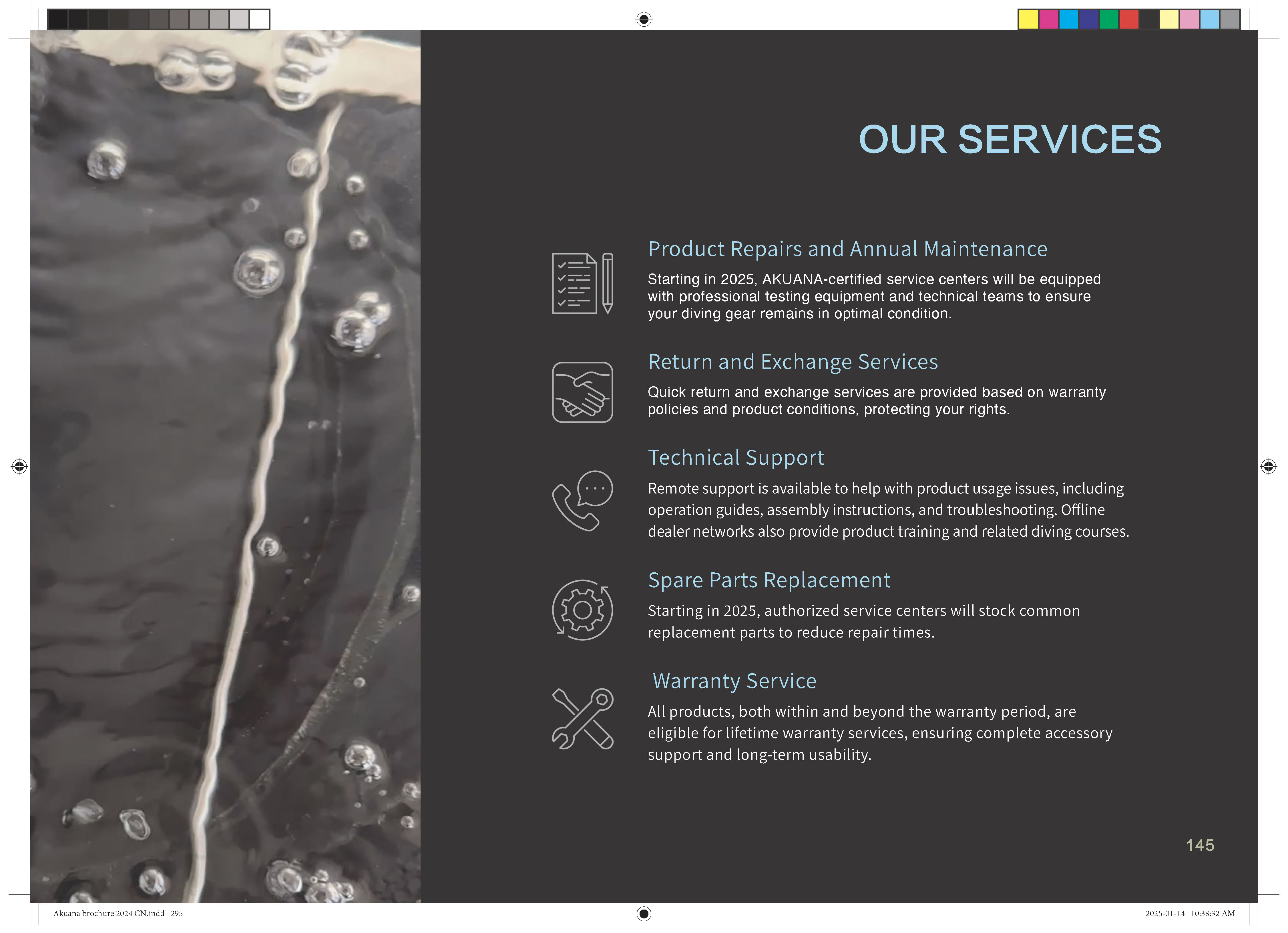 OUR SERVICES

Product Repairs and Annual Maintenance

Starting in 2025, AKUANA-certified service centers will be equipped with professional testing equipment and technical teams to ensure your diving gear remains in optimal condition.

Return and Exchange Services

Quick return and exchange services are provided based on warranty policies and product conditions, protecting your rights.

Technical Support

Remote support is available to help with product usage issues, including operation guides, assembly instructions, and troubleshooting. Offline dealer networks also provide product training and related diving courses.

Spare Parts Replacement

Starting in 2025, authorized service centers will stock common replacement parts to reduce repair times.

Warranty Service

All products, both within and beyond the warranty period, are eligible for lifetime warranty services, ensuring complete accessory support and long-term usability.

145

Akuana brochure 2024 CN.indd 295

2025-01-14 10:38:32 AM